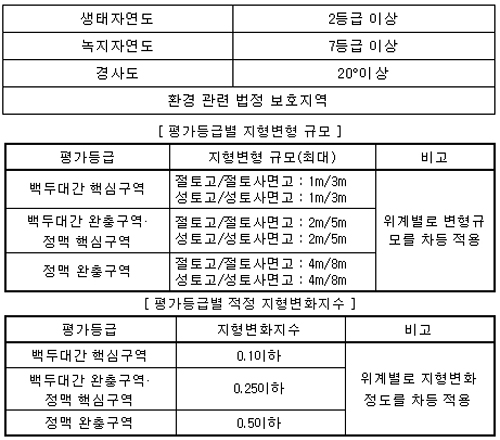 | 생태자연도 | 2등급 이상 |
|---|---|
| 녹지자연도 | 7등급 이상 |
| 경사도 | 20°이상 |
| 환경 관련 법정 보호지역 | |

[ 평가등급별 지형변형 규모 ]

| 평가등급 | 지형변형 규모(최대) | 비고 |
|---|---|---|
| 백두대간 핵심구역 | 절토고/절토사면고 : 1m/3m 성토고/성토사면고 : 1m/3m | 위계별로 변형규모를 차등 적용 |
| 백두대간 완충구역· 정맥 핵심구역 | 절토고/절토사면고 : 2m/5m 성토고/성토사면고 : 2m/5m | |
| 정맥 완충구역 | 절토고/절토사면고 : 4m/8m 성토고/성토사면고 : 4m/8m | |

[ 평가등급별 적정 지형변화지수 ]

| 평가등급 | 지형변화지수 | 비고 |
|---|---|---|
| 백두대간 핵심구역 | 0.1이하 | 위계별로 지형변화 정도를 차등 적용 |
| 백두대간 완충구역· 정맥 핵심구역 | 0.25이하 | |
| 정맥 완충구역 | 0.5이하 | |